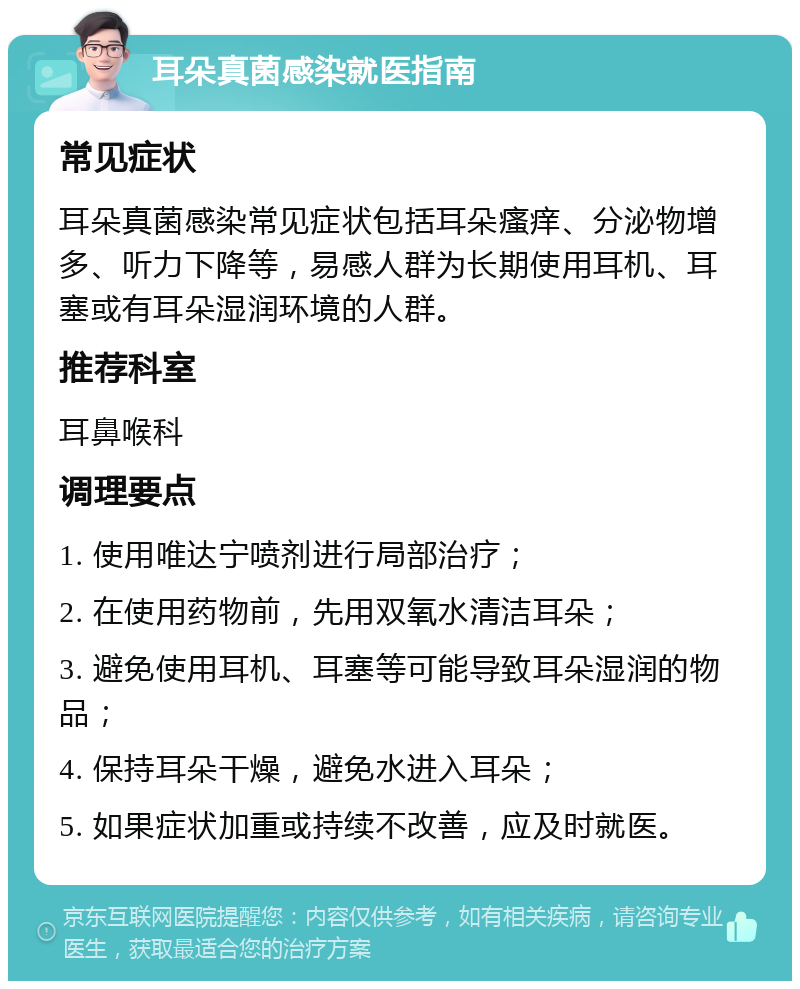 耳朵真菌感染就医指南

常见症状

耳朵真菌感染常见症状包括耳朵瘙痒、分泌物增多、听力下降等，易感人群为长期使用耳机、耳塞或有耳朵湿润环境的人群。

推荐科室

耳鼻喉科

调理要点

1. 使用唯达宁喷剂进行局部治疗；

2. 在使用药物前，先用双氧水清洁耳朵；

3. 避免使用耳机、耳塞等可能导致耳朵湿润的物品；

4. 保持耳朵干燥，避免水进入耳朵；

5. 如果症状加重或持续不改善，应及时就医。

京东互联网医院提醒您：内容仅供参考，如有相关疾病，请咨询专业医生，获取最适合您的治疗方案